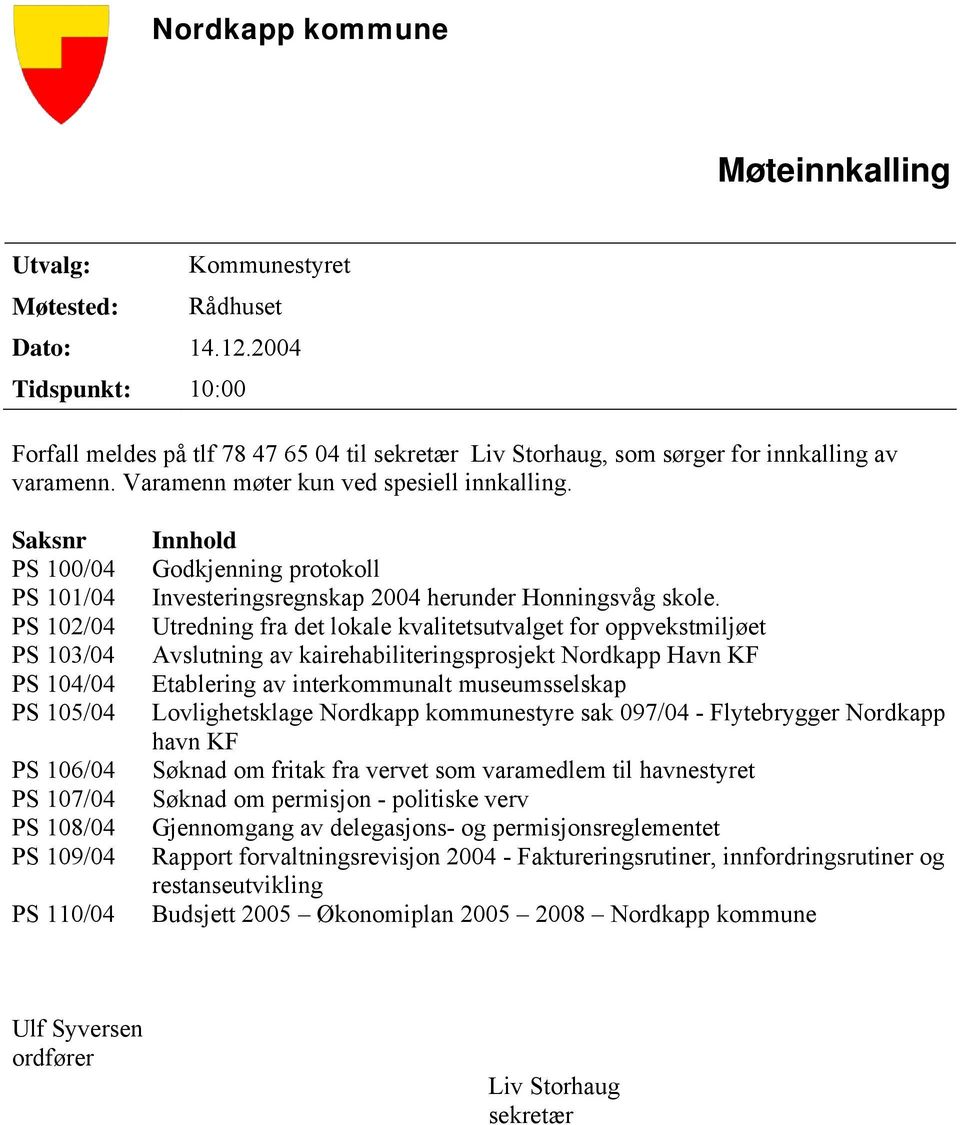 Nordkapp kommune

Møteinnkalling

Utvalg: Kommunestyret
Møtested: Rådhuset
Dato: 14.12.2004
Tidspunkt: 10:00

Forfall meldes på tlf 78 47 65 04 til sekretær Liv Storhaug, som sørger for innkalling av varamenn. Varamenn møter kun ved spesiell innkalling.

| Saksnr | Innhold |
|---|---|
| PS 100/04 | Godkjenning protokoll |
| PS 101/04 | Investeringsregnskap 2004 herunder Honningsvåg skole. |
| PS 102/04 | Utredning fra det lokale kvalitetsutvalget for oppvekstmiljøet |
| PS 103/04 | Avslutning av kairehabiliteringsprosjekt Nordkapp Havn KF |
| PS 104/04 | Etablering av interkommunalt museumsselskap |
| PS 105/04 | Lovlighetsklage Nordkapp kommunestyre sak 097/04 - Flytebrygger Nordkapp havn KF |
| PS 106/04 | Søknad om fritak fra vervet som varamedlem til havnestyret |
| PS 107/04 | Søknad om permisjon - politiske verv |
| PS 108/04 | Gjennomgang av delegasjons- og permisjonsreglementet |
| PS 109/04 | Rapport forvaltningsrevisjon 2004 - Faktureringsrutiner, innfordringsrutiner og restanseutvikling |
| PS 110/04 | Budsjett 2005 – Økonomiplan 2005 – 2008 – Nordkapp kommune |

Ulf Syversen
ordfører

Liv Storhaug
sekretær